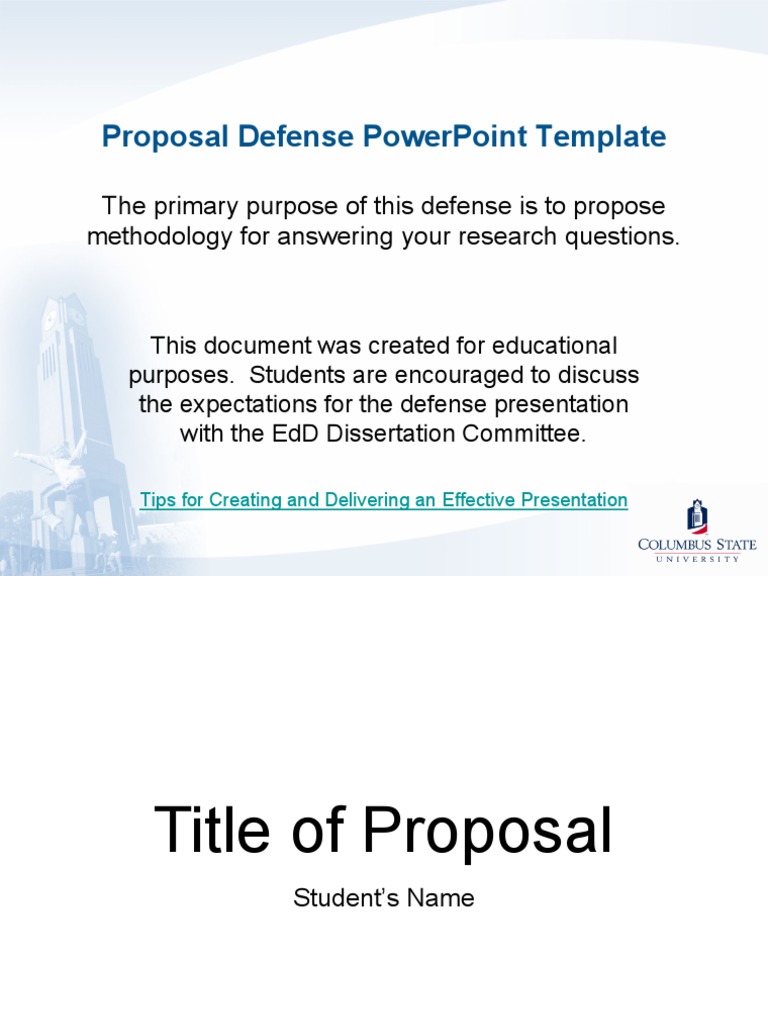 Proposal Defense PowerPoint Template

The primary purpose of this defense is to propose methodology for answering your research questions.

This document was created for educational purposes. Students are encouraged to discuss the expectations for the defense presentation with the EdD Dissertation Committee.

Tips for Creating and Delivering an Effective Presentation

COLUMBUS STATE UNIVERSITY

Title of Proposal

Student's Name